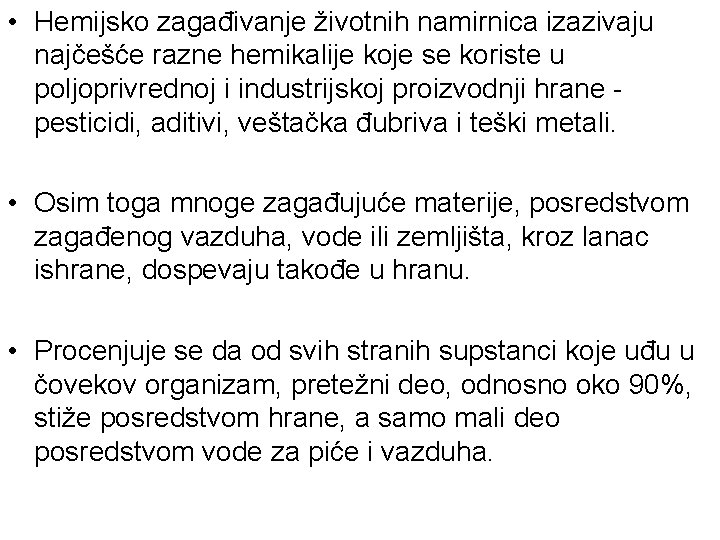 • Hemijsko zagađivanje životnih namirnica izazivaju najčešće razne hemikalije koje se koriste u poljoprivrednoj i industrijskoj proizvodnji hrane - pesticidi, aditivi, veštačka đubriva i teški metali.

• Osim toga mnoge zagađujuće materije, posredstvom zagađenog vazduha, vode ili zemljišta, kroz lanac ishrane, dospevaju takođe u hranu.

• Procenjuje se da od svih stranih supstanci koje uđu u čovekov organizam, pretežni deo, odnosno oko 90%, stiže posredstvom hrane, a samo mali deo posredstvom vode za piće i vazduha.